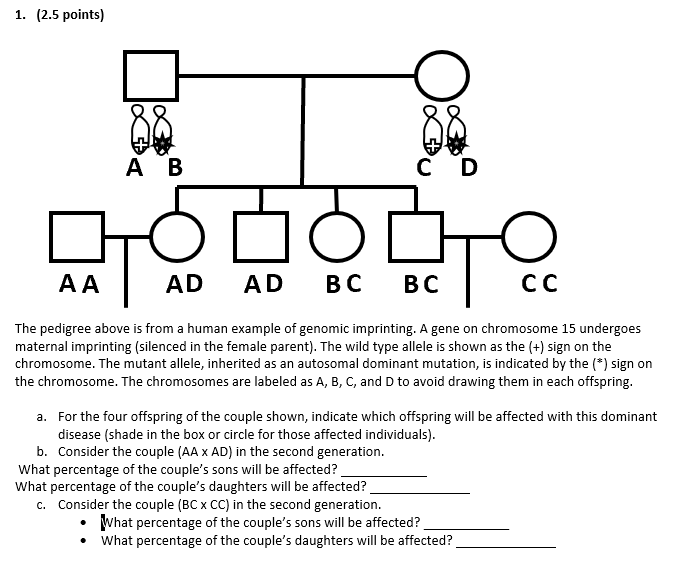 1. (2.5 points)

A B

C D

AA AD AD BC BC CC

The pedigree above is from a human example of genomic imprinting. A gene on chromosome 15 undergoes maternal imprinting (silenced in the female parent). The wild type allele is shown as the (+) sign on the chromosome. The mutant allele, inherited as an autosomal dominant mutation, is indicated by the (*) sign on the chromosome. The chromosomes are labeled as A, B, C, and D to avoid drawing them in each offspring.

a. For the four offspring of the couple shown, indicate which offspring will be affected with this dominant disease (shade in the box or circle for those affected individuals).
b. Consider the couple (AA x AD) in the second generation.
What percentage of the couple's sons will be affected? ____________
What percentage of the couple's daughters will be affected? ______________
c. Consider the couple (BC x CC) in the second generation.
• What percentage of the couple's sons will be affected? ____________
• What percentage of the couple's daughters will be affected? ______________